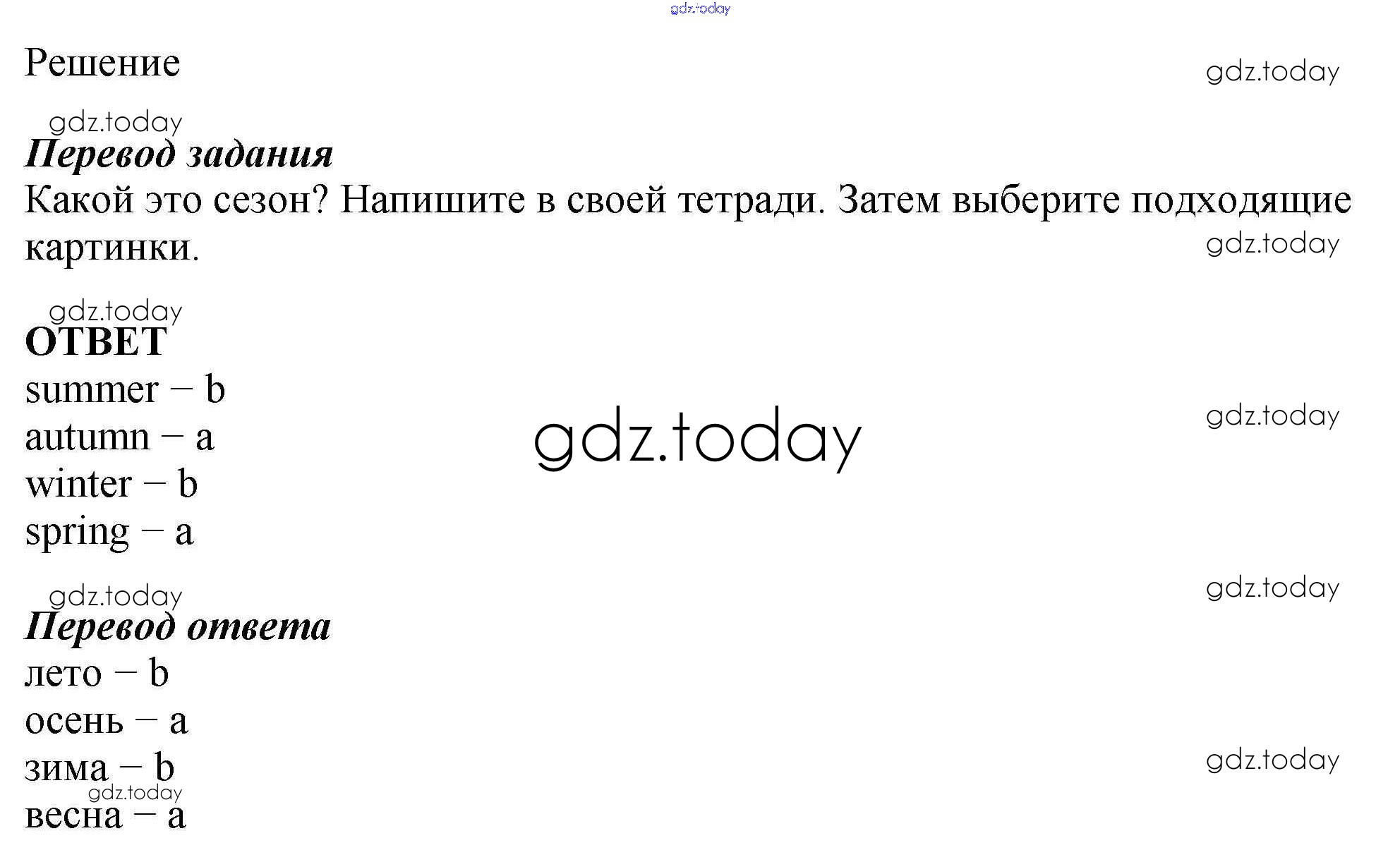 Решение

Перевод задания

Какой это сезон? Напишите в своей тетради. Затем выберите подходящие картинки.

ОТВЕТ
summer – b
autumn – a
winter – b
spring – a

Перевод ответа
лето – b
осень – a
зима – b
весна – a

gdz.today